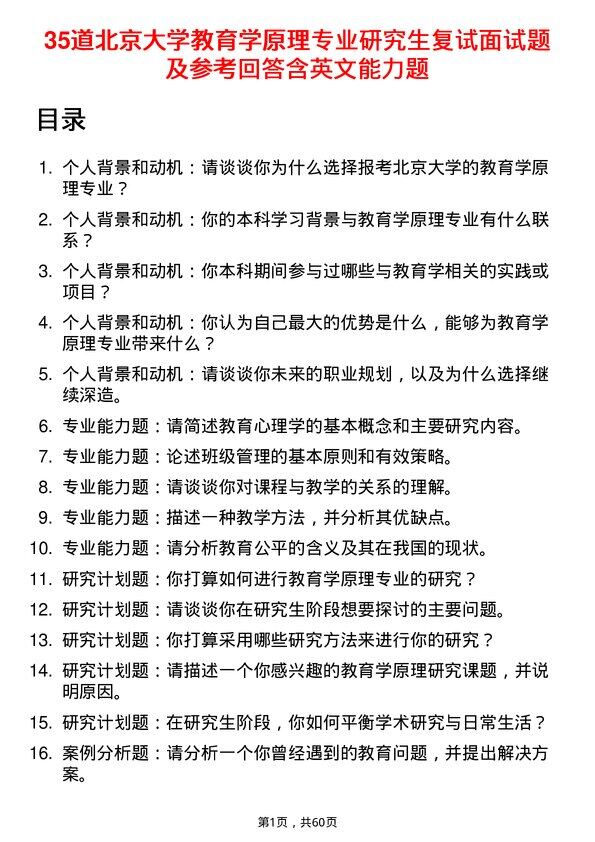 35道北京大学教育学原理专业研究生复试面试题及参考回答含英文能力题

目录

1. 个人背景和动机：请谈谈你为什么选择报考北京大学的教育学原理专业？
2. 个人背景和动机：你的本科学习背景与教育学原理专业有什么联系？
3. 个人背景和动机：你本科期间参与过哪些与教育学相关的实践或项目？
4. 个人背景和动机：你认为自己最大的优势是什么，能够为教育学原理专业带来什么？
5. 个人背景和动机：请谈谈你未来的职业规划，以及为什么选择继续深造。
6. 专业能力题：请简述教育心理学的基本概念和主要研究内容。
7. 专业能力题：论述班级管理的基本原则和有效策略。
8. 专业能力题：请谈谈你对课程与教学的关系的理解。
9. 专业能力题：描述一种教学方法，并分析其优缺点。
10. 专业能力题：请分析教育公平的含义及其在我国的现状。
11. 研究计划题：你打算如何进行教育学原理专业的研究？
12. 研究计划题：请谈谈你在研究生阶段想要探讨的主要问题。
13. 研究计划题：你打算采用哪些研究方法来进行你的研究？
14. 研究计划题：请描述一个你感兴趣的教育学原理研究课题，并说明原因。
15. 研究计划题：在研究生阶段，你如何平衡学术研究与日常生活？
16. 案例分析题：请分析一个你曾经遇到的教育问题，并提出解决方案。

第1页，共60页